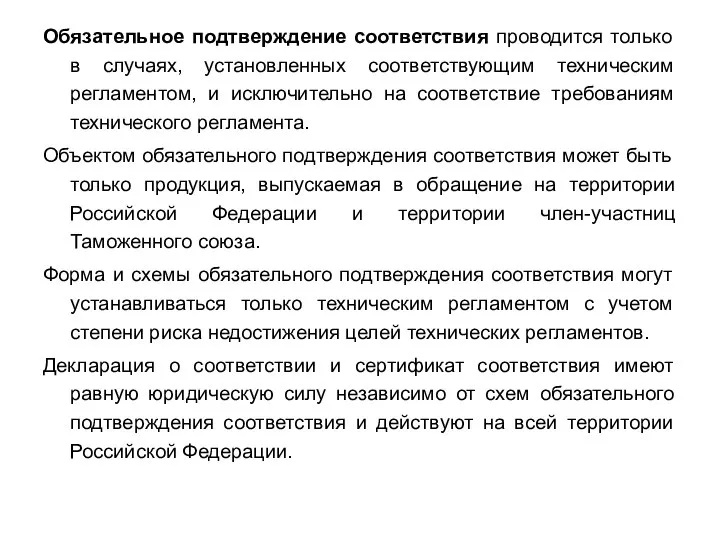 Обязательное подтверждение соответствия проводится только в случаях, установленных соответствующим техническим регламентом, и исключительно на соответствие требованиям технического регламента.

Объектом обязательного подтверждения соответствия может быть только продукция, выпускаемая в обращение на территории Российской Федерации и территории член-участниц Таможенного союза.

Форма и схемы обязательного подтверждения соответствия могут устанавливаться только техническим регламентом с учетом степени риска недостижения целей технических регламентов.

Декларация о соответствии и сертификат соответствия имеют равную юридическую силу независимо от схем обязательного подтверждения соответствия и действуют на всей территории Российской Федерации.